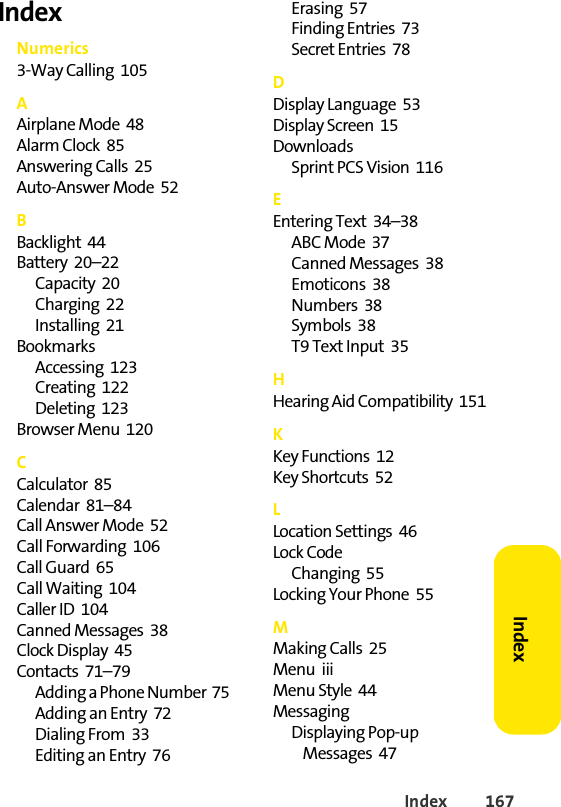 Index

Numerics
3-Way Calling 105

A
Airplane Mode 48
Alarm Clock 85
Answering Calls 25
Auto-Answer Mode 52

B
Backlight 44
Battery 20–22
Capacity 20
Charging 22
Installing 21
Bookmarks
Accessing 123
Creating 122
Deleting 123
Browser Menu 120

C
Calculator 85
Calendar 81–84
Call Answer Mode 52
Call Forwarding 106
Call Guard 65
Call Waiting 104
Caller ID 104
Canned Messages 38
Clock Display 45
Contacts 71–79
Adding a Phone Number 75
Adding an Entry 72
Dialing From 33
Editing an Entry 76
Erasing 57
Finding Entries 73
Secret Entries 78

D
Display Language 53
Display Screen 15
Downloads
Sprint PCS Vision 116

E
Entering Text 34–38
ABC Mode 37
Canned Messages 38
Emoticons 38
Numbers 38
Symbols 38
T9 Text Input 35

H
Hearing Aid Compatibility 151

K
Key Functions 12
Key Shortcuts 52

L
Location Settings 46
Lock Code
Changing 55
Locking Your Phone 55

M
Making Calls 25
Menu iii
Menu Style 44
Messaging
Displaying Pop-up Messages 47

Index

Index 167